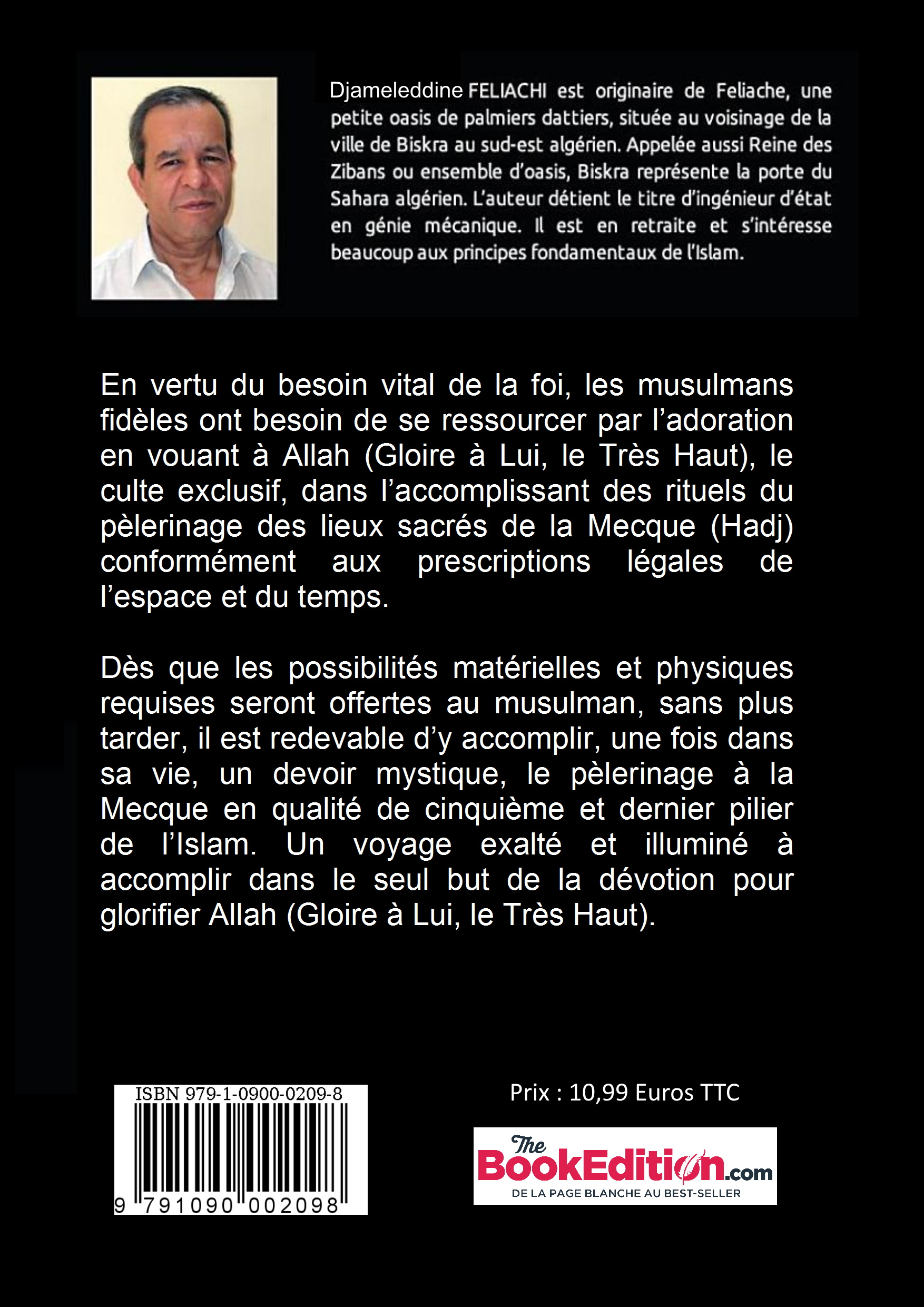 Djameleddine FELIACHI est originaire de Feliache, une petite oasis de palmiers dattiers, située au voisinage de la ville de Biskra au sud-est algérien. Appelée aussi Reine des Zibans ou ensemble d'oasis, Biskra représente la porte du Sahara algérien. L'auteur détient le titre d'ingénieur d'état en génie mécanique. Il est en retraite et s'intéresse beaucoup aux principes fondamentaux de l'Islam.

En vertu du besoin vital de la foi, les musulmans fidèles ont besoin de se ressourcer par l'adoration en vouant à Allah (Gloire à Lui, le Très Haut), le culte exclusif, dans l'accomplissant des rituels du pèlerinage des lieux sacrés de la Mecque (Hadj) conformément aux prescriptions légales de l'espace et du temps.

Dès que les possibilités matérielles et physiques requises seront offertes au musulman, sans plus tarder, il est redevable d'y accomplir, une fois dans sa vie, un devoir mystique, le pèlerinage à la Mecque en qualité de cinquième et dernier pilier de l'Islam. Un voyage exalté et illuminé à accomplir dans le seul but de la dévotion pour glorifier Allah (Gloire à Lui, le Très Haut).

ISBN 979-1-0900-0209-8

9 791090 002098

Prix : 10,99 Euros TTC

The BookEdition.com
DE LA PAGE BLANCHE AU BEST-SELLER